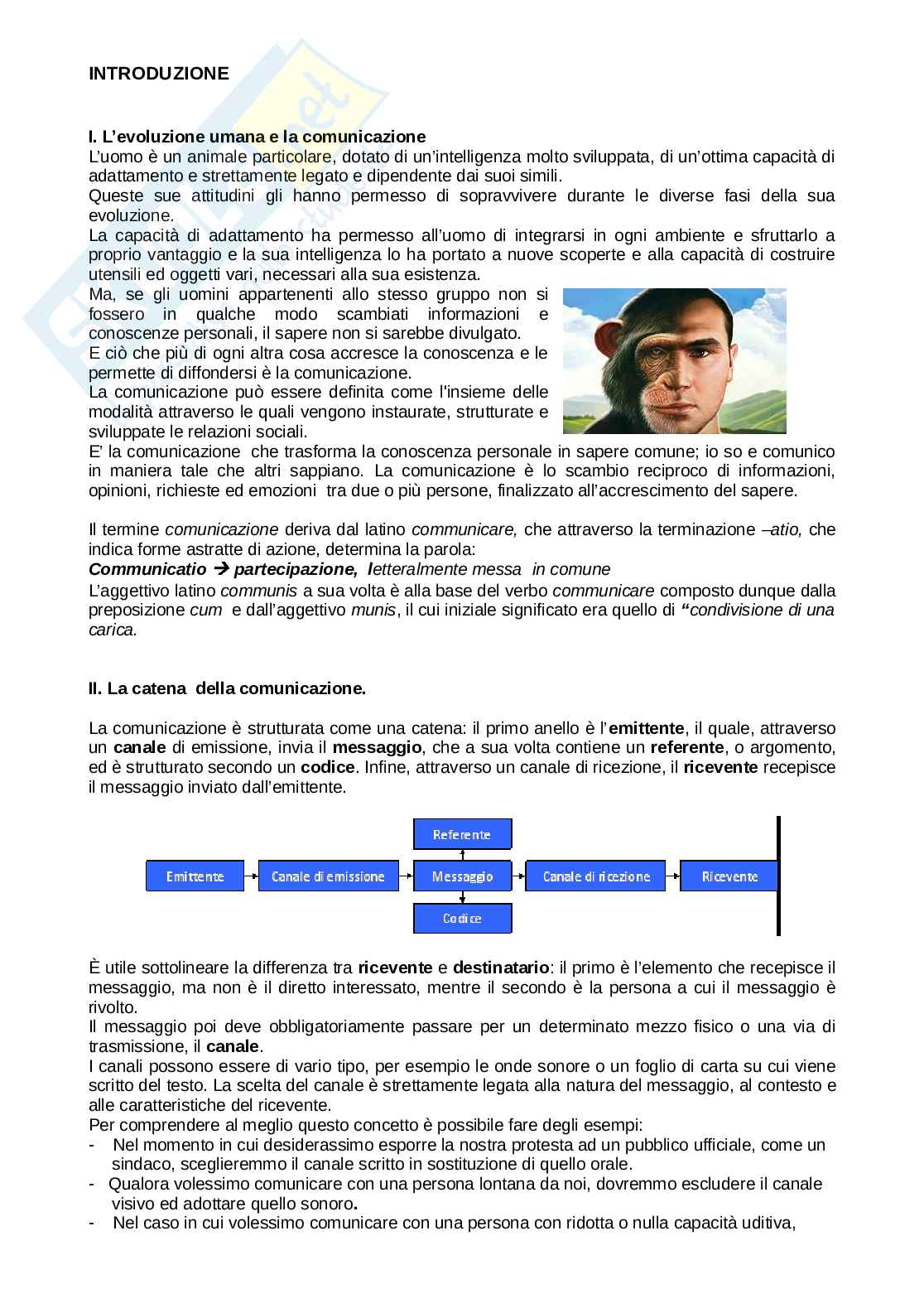 INTRODUZIONE

I. L'evoluzione umana e la comunicazione
L'uomo è un animale particolare, dotato di un'intelligenza molto sviluppata, di un'ottima capacità di adattamento e strettamente legato e dipendente dai suoi simili.
Queste sue attitudini gli hanno permesso di sopravvivere durante le diverse fasi della sua evoluzione.
La capacità di adattamento ha permesso all'uomo di integrarsi in ogni ambiente e sfruttarlo a proprio vantaggio e la sua intelligenza lo ha portato a nuove scoperte e alla capacità di costruire utensili ed oggetti vari, necessari alla sua esistenza.
Ma, se gli uomini appartenenti allo stesso gruppo non si fossero in qualche modo scambiati informazioni e conoscenze personali, il sapere non si sarebbe divulgato.
E ciò che più di ogni altra cosa accresce la conoscenza e le permette di diffondersi è la comunicazione.
La comunicazione può essere definita come l'insieme delle modalità attraverso le quali vengono instaurate, strutturate e sviluppate le relazioni sociali.
E' la comunicazione che trasforma la conoscenza personale in sapere comune; io so e comunico in maniera tale che altri sappiano. La comunicazione è lo scambio reciproco di informazioni, opinioni, richieste ed emozioni tra due o più persone, finalizzato all'accrescimento del sapere.

Il termine comunicazione deriva dal latino communicare, che attraverso la terminazione –atio, che indica forme astratte di azione, determina la parola:
Communicatio → partecipazione, letteralmente messa in comune
L'aggettivo latino communis a sua volta è alla base del verbo communicare composto dunque dalla preposizione cum e dall'aggettivo munis, il cui iniziale significato era quello di "condivisione di una carica.

II. La catena della comunicazione.

La comunicazione è strutturata come una catena: il primo anello è l'emittente, il quale, attraverso un canale di emissione, invia il messaggio, che a sua volta contiene un referente, o argomento, ed è strutturato secondo un codice. Infine, attraverso un canale di ricezione, il ricevente recepisce il messaggio inviato dall'emittente.

Referente
Emittente
Canale di emissione
Messaggio
Canale di ricezione
Ricevente
Codice

È utile sottolineare la differenza tra ricevente e destinatario: il primo è l'elemento che recepisce il messaggio, ma non è il diretto interessato, mentre il secondo è la persona a cui il messaggio è rivolto.
Il messaggio poi deve obbligatoriamente passare per un determinato mezzo fisico o una via di trasmissione, il canale.
I canali possono essere di vario tipo, per esempio le onde sonore o un foglio di carta su cui viene scritto del testo. La scelta del canale è strettamente legata alla natura del messaggio, al contesto e alle caratteristiche del ricevente.
Per comprendere al meglio questo concetto è possibile fare degli esempi:
- Nel momento in cui desiderassimo esporre la nostra protesta ad un pubblico ufficiale, come un sindaco, sceglieremmo il canale scritto in sostituzione di quello orale.
- Qualora volessimo comunicare con una persona lontana da noi, dovremmo escludere il canale visivo ed adottare quello sonoro.
- Nel caso in cui volessimo comunicare con una persona con ridotta o nulla capacità uditiva,